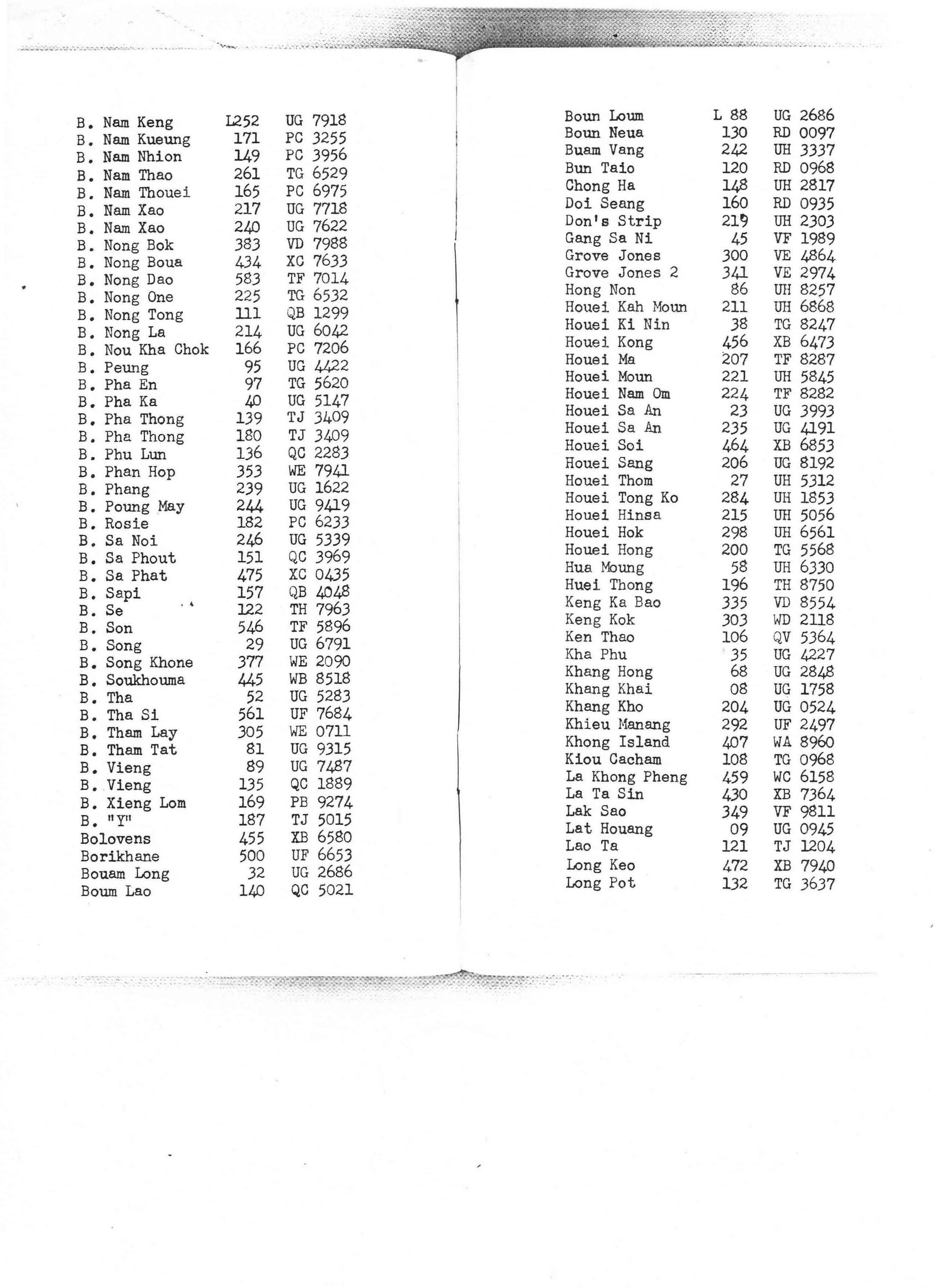 | | | |
|---|---|---|
| B. Nam Keng | L252 | UG 7918 |
| B. Nam Kueung | 171 | PC 3255 |
| B. Nam Nhion | 149 | PC 3956 |
| B. Nam Thao | 261 | TG 6529 |
| B. Nam Thouei | 165 | PC 6975 |
| B. Nam Xao | 217 | UG 7718 |
| B. Nam Xao | 240 | UG 7622 |
| B. Nong Bok | 383 | VD 7988 |
| B. Nong Boua | 434 | XC 7633 |
| B. Nong Dao | 583 | TF 7014 |
| B. Nong One | 225 | TG 6532 |
| B. Nong Tong | 111 | QB 1299 |
| B. Nong La | 214 | UG 6042 |
| B. Nou Kha Chok | 166 | PC 7206 |
| B. Peung | 95 | UG 4422 |
| B. Pha En | 97 | TG 5620 |
| B. Pha Ka | 40 | UG 5147 |
| B. Pha Thong | 139 | TJ 3409 |
| B. Pha Thong | 180 | TJ 3409 |
| B. Phu Lun | 136 | QC 2283 |
| B. Phan Hop | 353 | WE 7941 |
| B. Phang | 239 | UG 1622 |
| B. Poung May | 244 | UG 9419 |
| B. Rosie | 182 | PC 6233 |
| B. Sa Noi | 246 | UG 5339 |
| B. Sa Phout | 151 | QC 3969 |
| B. Sa Phat | 475 | XC 0435 |
| B. Sapi | 157 | QB 4048 |
| B. Se | 122 | TH 7963 |
| B. Son | 546 | TF 5896 |
| B. Song | 29 | UG 6791 |
| B. Song Khone | 377 | WE 2090 |
| B. Soukhouma | 445 | WB 8518 |
| B. Tha | 52 | UG 5283 |
| B. Tha Si | 561 | UF 7684 |
| B. Tham Lay | 305 | WE 0711 |
| B. Tham Tat | 81 | UG 9315 |
| B. Vieng | 89 | UG 7487 |
| B. Vieng | 135 | QC 1889 |
| B. Xieng Lom | 169 | PB 9274 |
| B. "Y" | 187 | TJ 5015 |
| Bolovens | 455 | XB 6580 |
| Borikhane | 500 | UF 6653 |
| Bouam Long | 32 | UG 2686 |
| Boum Lao | 140 | QC 5021 |

| | | |
|---|---|---|
| Boun Loum | L 88 | UG 2686 |
| Boun Neua | 130 | RD 0097 |
| Buam Vang | 242 | UH 3337 |
| Bun Taio | 120 | RD 0968 |
| Chong Ha | 148 | UH 2817 |
| Doi Seang | 160 | RD 0935 |
| Don's Strip | 219 | UH 2303 |
| Gang Sa Ni | 45 | VF 1989 |
| Grove Jones | 300 | VE 4864 |
| Grove Jones 2 | 341 | VE 2974 |
| Hong Non | 86 | UH 8257 |
| Houei Kah Moun | 211 | UH 6868 |
| Houei Ki Nin | 38 | TG 8247 |
| Houei Kong | 456 | XB 6473 |
| Houei Ma | 207 | TF 8287 |
| Houei Moun | 221 | UH 5845 |
| Houei Nam Om | 224 | TF 8282 |
| Houei Sa An | 23 | UG 3993 |
| Houei Sa An | 235 | UG 4191 |
| Houei Soi | 464 | XB 6853 |
| Houei Sang | 206 | UG 8192 |
| Houei Thom | 27 | UH 5312 |
| Houei Tong Ko | 284 | UH 1853 |
| Houei Hinsa | 215 | UH 5056 |
| Houei Hok | 298 | UH 6561 |
| Houei Hong | 200 | TG 5568 |
| Hua Moung | 58 | UH 6330 |
| Huei Thong | 196 | TH 8750 |
| Keng Ka Bao | 335 | VD 8554 |
| Keng Kok | 303 | WD 2118 |
| Ken Thao | 106 | QV 5364 |
| Kha Phu | 35 | UG 4227 |
| Khang Hong | 68 | UG 2848 |
| Khang Khai | 08 | UG 1758 |
| Khang Kho | 204 | UG 0524 |
| Khieu Manang | 292 | UF 2497 |
| Khong Island | 407 | WA 8960 |
| Kiou Cacham | 108 | TG 0968 |
| La Khong Pheng | 459 | WC 6158 |
| La Ta Sin | 430 | XB 7364 |
| Lak Sao | 349 | VF 9811 |
| Lat Houang | 09 | UG 0945 |
| Lao Ta | 121 | TJ 1204 |
| Long Keo | 472 | XB 7940 |
| Long Pot | 132 | TG 3637 |